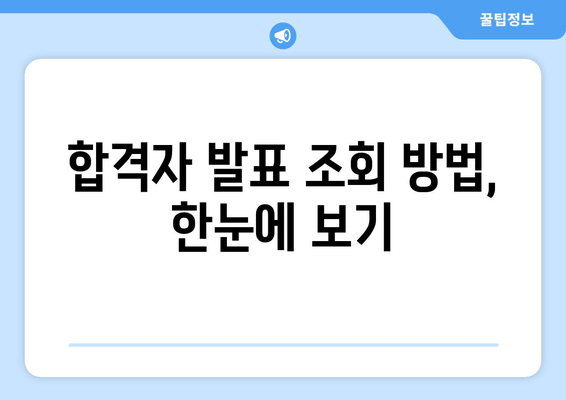 꿀팁정보

합격자 발표 조회 방법, 한눈에 보기